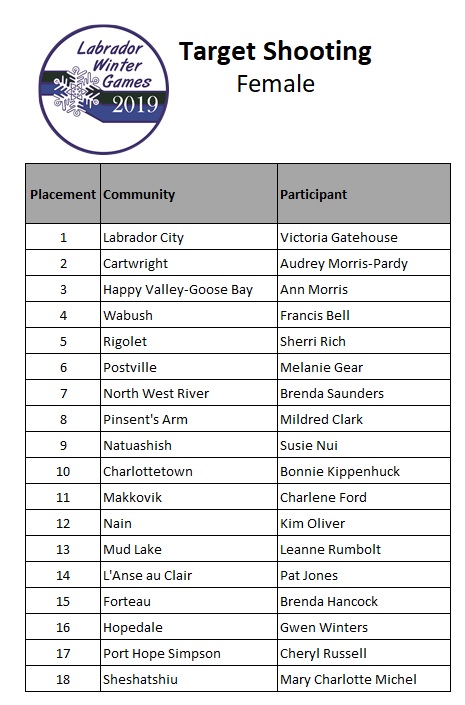 Labrador Winter Games 2019

Target Shooting
Female

| Placement | Community | Participant |
|---|---|---|
| 1 | Labrador City | Victoria Gatehouse |
| 2 | Cartwright | Audrey Morris-Pardy |
| 3 | Happy Valley-Goose Bay | Ann Morris |
| 4 | Wabush | Francis Bell |
| 5 | Rigolet | Sherri Rich |
| 6 | Postville | Melanie Gear |
| 7 | North West River | Brenda Saunders |
| 8 | Pinsent's Arm | Mildred Clark |
| 9 | Natuashish | Susie Nui |
| 10 | Charlottetown | Bonnie Kippenhuck |
| 11 | Makkovik | Charlene Ford |
| 12 | Nain | Kim Oliver |
| 13 | Mud Lake | Leanne Rumbolt |
| 14 | L'Anse au Clair | Pat Jones |
| 15 | Forteau | Brenda Hancock |
| 16 | Hopedale | Gwen Winters |
| 17 | Port Hope Simpson | Cheryl Russell |
| 18 | Sheshatshiu | Mary Charlotte Michel |